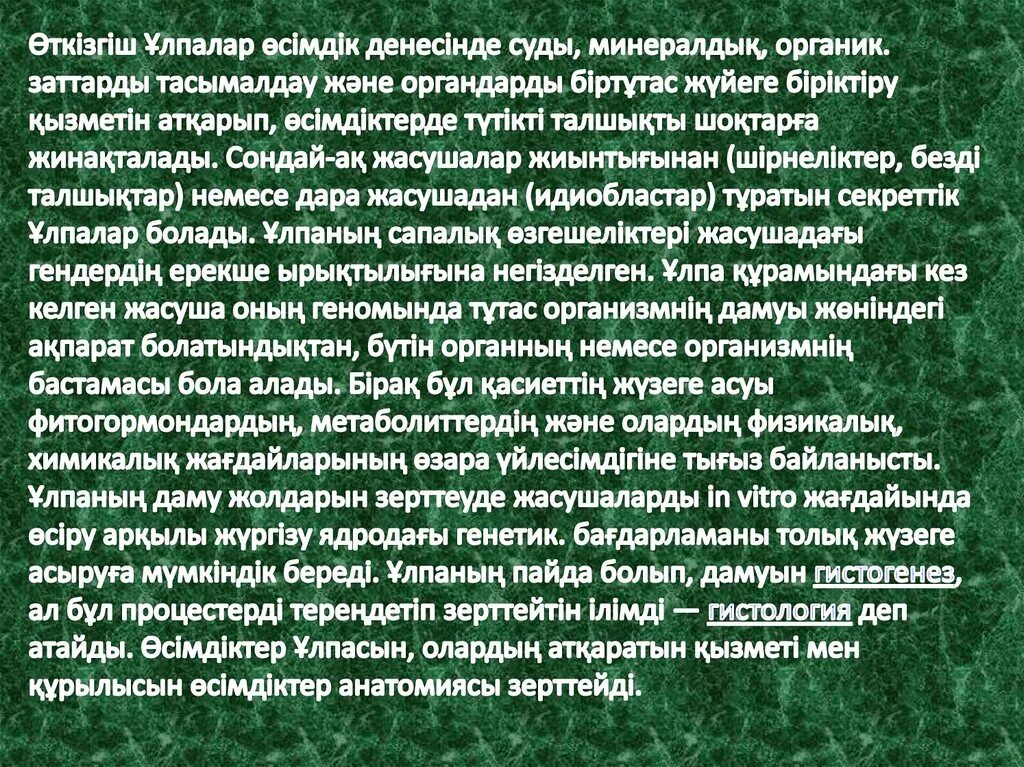 Өткізгіш Ұлпалар өсімдік денесінде суды, минералдық, органик. заттарды тасымалдау және органдарды біртұтас жүйеге біріктіру қызметін атқарып, өсімдіктерде түтікті талшықты шоқтарға жинақталады. Сондай-ақ жасушалар жиынтығынан (шірнеліктер, безді талшықтар) немесе дара жасушадан (идиобластар) тұратын секреттік Ұлпалар болады. Ұлпаның сапалық өзгешеліктері жасушадағы гендердің ерекше ырықтылығына негізделген. Ұлпа құрамындағы кез келген жасуша оның геномында тұтас организмнің дамуы жөніндегі ақпарат болатындықтан, бүтін органның немесе организмнің бастамасы бола алады. Бірақ бұл қасиеттің жүзеге асуы фитогормондардың, метаболиттердің және олардың физикалық, химикалық жағдайларының өзара үйлесімдігіне тығыз байланысты. Ұлпаның даму жолдарын зерттеуде жасушаларды in vitro жағдайында өсіру арқылы жүргізу ядродағы генетик. бағдарламаны толық жүзеге асыруға мүмкіндік береді. Ұлпаның пайда болып, дамуын гистогенез, ал бұл процестерді тереңдетіп зерттейтін ілімді — гистология деп атайды. Өсімдіктер Ұлпасын, олардың атқаратын қызметі мен құрылысын өсімдіктер анатомиясы зерттейді.